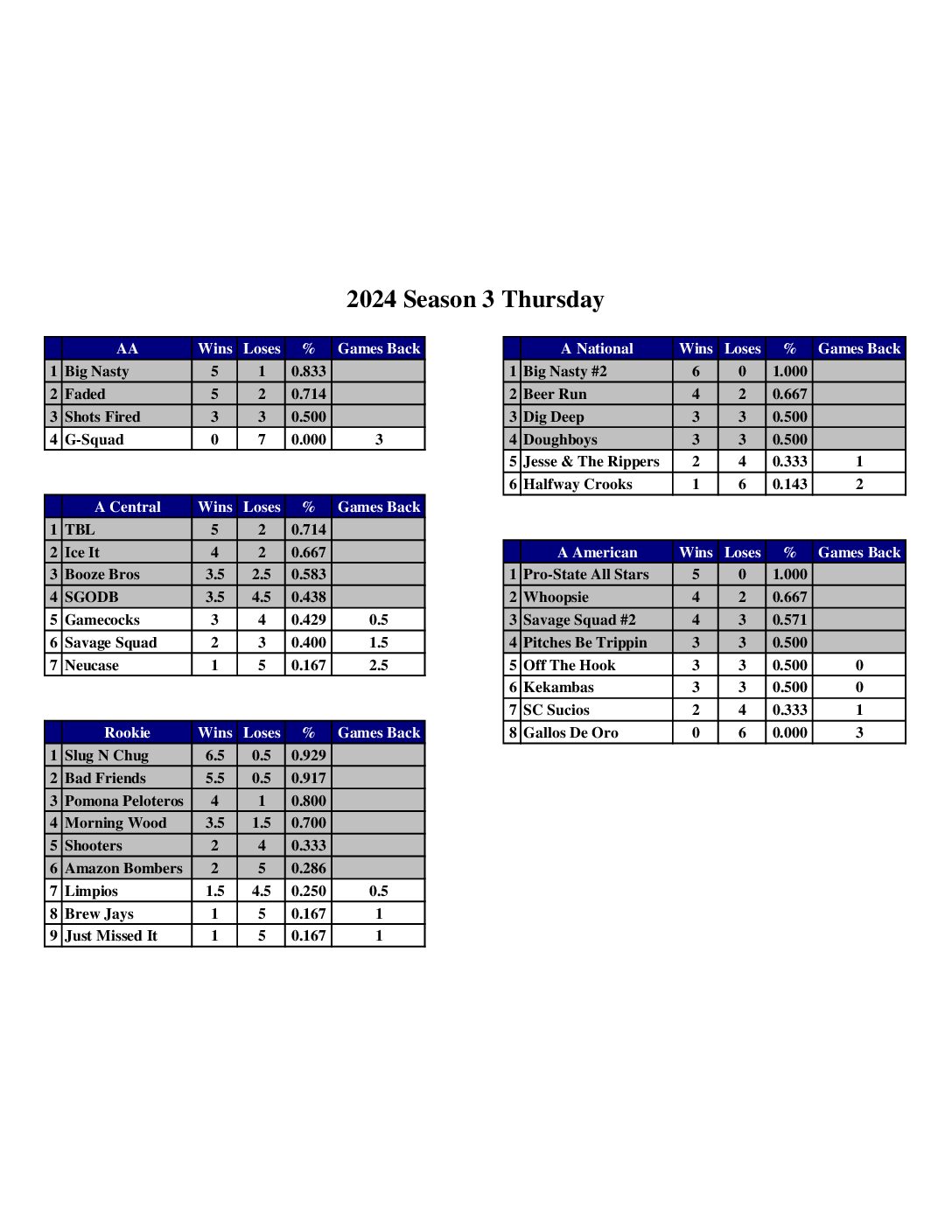 2024 Season 3 Thursday

| | AA | Wins | Loses | % | Games Back |
|---|---|---|---|---|---|
| 1 | Big Nasty | 5 | 1 | 0.833 | |
| 2 | Faded | 5 | 2 | 0.714 | |
| 3 | Shots Fired | 3 | 3 | 0.500 | |
| 4 | G-Squad | 0 | 7 | 0.000 | 3 |

| | A Central | Wins | Loses | % | Games Back |
|---|---|---|---|---|---|
| 1 | TBL | 5 | 2 | 0.714 | |
| 2 | Ice It | 4 | 2 | 0.667 | |
| 3 | Booze Bros | 3.5 | 2.5 | 0.583 | |
| 4 | SGODB | 3.5 | 4.5 | 0.438 | |
| 5 | Gamecocks | 3 | 4 | 0.429 | 0.5 |
| 6 | Savage Squad | 2 | 3 | 0.400 | 1.5 |
| 7 | Neucase | 1 | 5 | 0.167 | 2.5 |

| | Rookie | Wins | Loses | % | Games Back |
|---|---|---|---|---|---|
| 1 | Slug N Chug | 6.5 | 0.5 | 0.929 | |
| 2 | Bad Friends | 5.5 | 0.5 | 0.917 | |
| 3 | Pomona Peloteros | 4 | 1 | 0.800 | |
| 4 | Morning Wood | 3.5 | 1.5 | 0.700 | |
| 5 | Shooters | 2 | 4 | 0.333 | |
| 6 | Amazon Bombers | 2 | 5 | 0.286 | |
| 7 | Limpios | 1.5 | 4.5 | 0.250 | 0.5 |
| 8 | Brew Jays | 1 | 5 | 0.167 | 1 |
| 9 | Just Missed It | 1 | 5 | 0.167 | 1 |

| | A National | Wins | Loses | % | Games Back |
|---|---|---|---|---|---|
| 1 | Big Nasty #2 | 6 | 0 | 1.000 | |
| 2 | Beer Run | 4 | 2 | 0.667 | |
| 3 | Dig Deep | 3 | 3 | 0.500 | |
| 4 | Doughboys | 3 | 3 | 0.500 | |
| 5 | Jesse & The Rippers | 2 | 4 | 0.333 | 1 |
| 6 | Halfway Crooks | 1 | 6 | 0.143 | 2 |

| | A American | Wins | Loses | % | Games Back |
|---|---|---|---|---|---|
| 1 | Pro-State All Stars | 5 | 0 | 1.000 | |
| 2 | Whoopsie | 4 | 2 | 0.667 | |
| 3 | Savage Squad #2 | 4 | 3 | 0.571 | |
| 4 | Pitches Be Trippin | 3 | 3 | 0.500 | |
| 5 | Off The Hook | 3 | 3 | 0.500 | 0 |
| 6 | Kekambas | 3 | 3 | 0.500 | 0 |
| 7 | SC Sucios | 2 | 4 | 0.333 | 1 |
| 8 | Gallos De Oro | 0 | 6 | 0.000 | 3 |